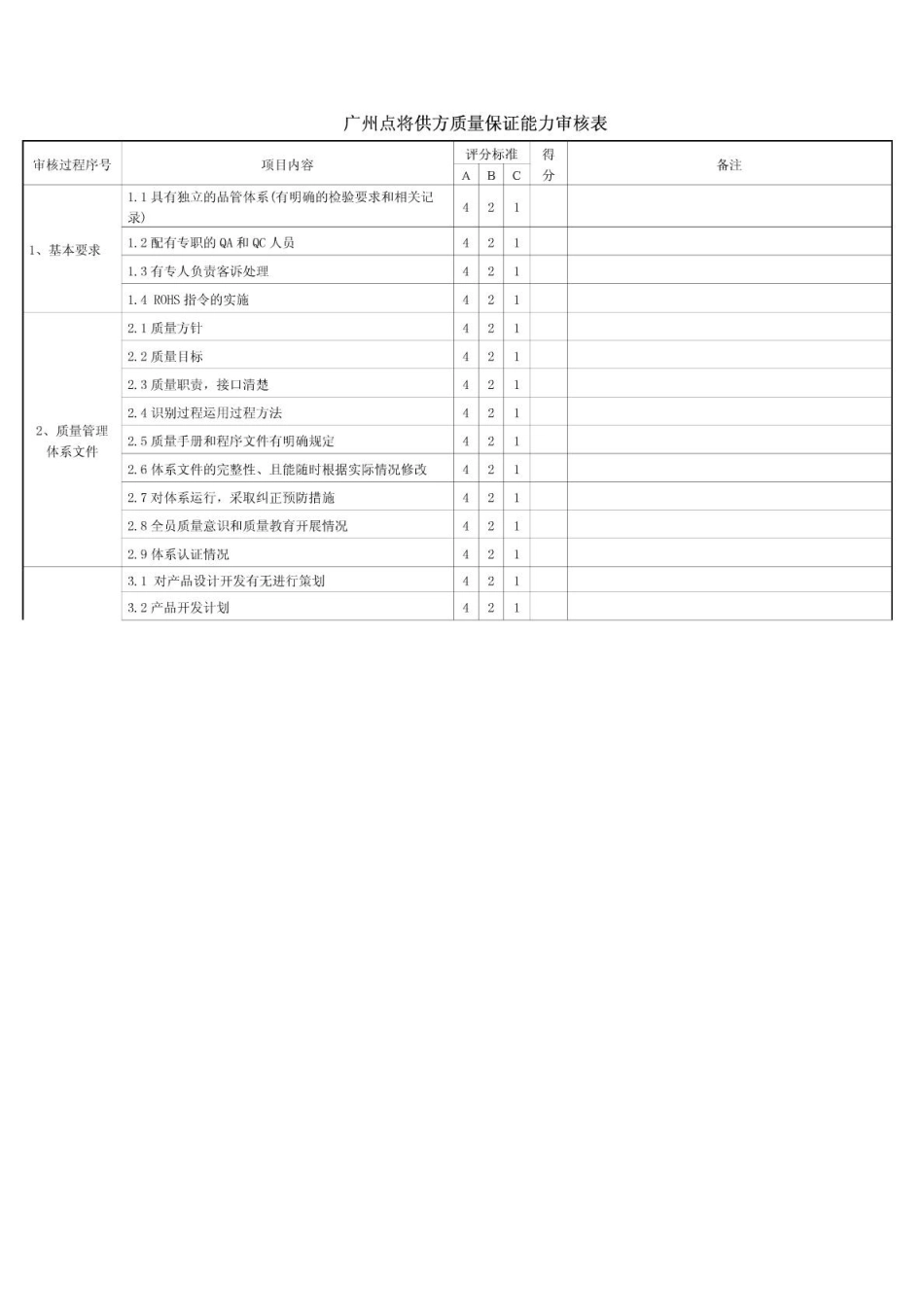 广州点将供方质量保证能力审核表

| 审核过程序号 | 项目内容 | 评分标准 A | 评分标准 B | 评分标准 C | 得分 | 备注 |
|---|---|---|---|---|---|---|
| 1、基本要求 | 1.1 具有独立的品管体系(有明确的检验要求和相关记录) | 4 | 2 | 1 | | |
| | 1.2 配有专职的 QA 和 QC 人员 | 4 | 2 | 1 | | |
| | 1.3 有专人负责客诉处理 | 4 | 2 | 1 | | |
| | 1.4 ROHS 指令的实施 | 4 | 2 | 1 | | |
| 2、质量管理体系文件 | 2.1 质量方针 | 4 | 2 | 1 | | |
| | 2.2 质量目标 | 4 | 2 | 1 | | |
| | 2.3 质量职责，接口清楚 | 4 | 2 | 1 | | |
| | 2.4 识别过程运用过程方法 | 4 | 2 | 1 | | |
| | 2.5 质量手册和程序文件有明确规定 | 4 | 2 | 1 | | |
| | 2.6 体系文件的完整性、且能随时根据实际情况修改 | 4 | 2 | 1 | | |
| | 2.7 对体系运行，采取纠正预防措施 | 4 | 2 | 1 | | |
| | 2.8 全员质量意识和质量教育开展情况 | 4 | 2 | 1 | | |
| | 2.9 体系认证情况 | 4 | 2 | 1 | | |
| | 3.1 对产品设计开发有无进行策划 | 4 | 2 | 1 | | |
| | 3.2 产品开发计划 | 4 | 2 | 1 | | |